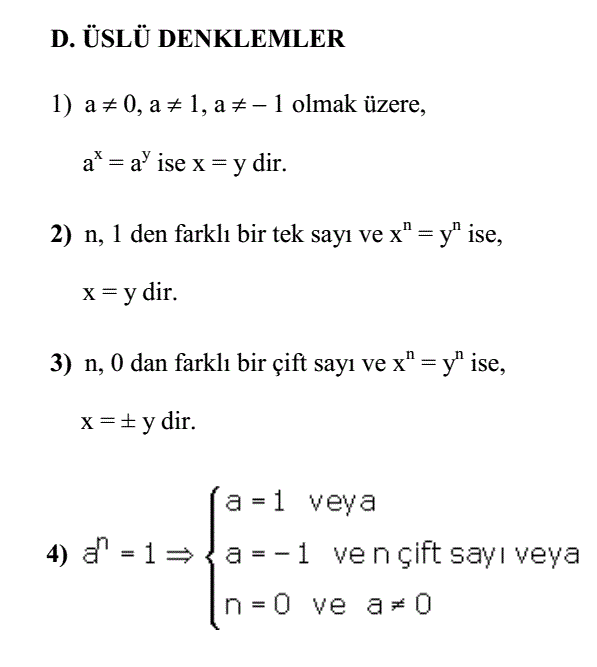 D. ÜSLÜ DENKLEMLER

1) $a \neq 0$, $a \neq 1$, $a \neq -1$ olmak üzere,

$a^x = a^y$ ise $x = y$ dir.

2) n, 1 den farklı bir tek sayı ve $x^n = y^n$ ise,

$x = y$ dir.

3) n, 0 dan farklı bir çift sayı ve $x^n = y^n$ ise,

$x = \pm y$ dir.

4) $a^n = 1 \Rightarrow \begin{cases} a = 1 \text{ veya} \\ a = -1 \text{ ve n çift sayı veya} \\ n = 0 \text{ ve } a \neq 0 \end{cases}$